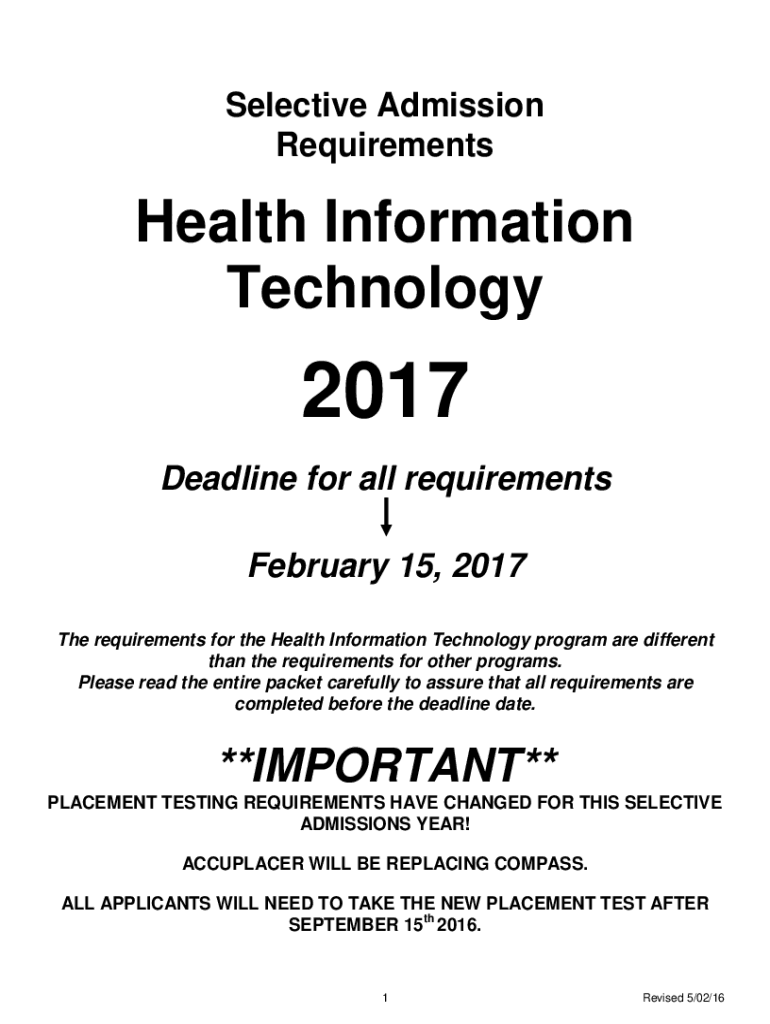 Selective Admission Requirements

Health Information Technology

2017

Deadline for all requirements

February 15, 2017

The requirements for the Health Information Technology program are different than the requirements for other programs.
Please read the entire packet carefully to assure that all requirements are completed before the deadline date.

**IMPORTANT**

PLACEMENT TESTING REQUIREMENTS HAVE CHANGED FOR THIS SELECTIVE ADMISSIONS YEAR!

ACCUPLACER WILL BE REPLACING COMPASS.

ALL APPLICANTS WILL NEED TO TAKE THE NEW PLACEMENT TEST AFTER SEPTEMBER 15th 2016.

1

Revised 5/02/16